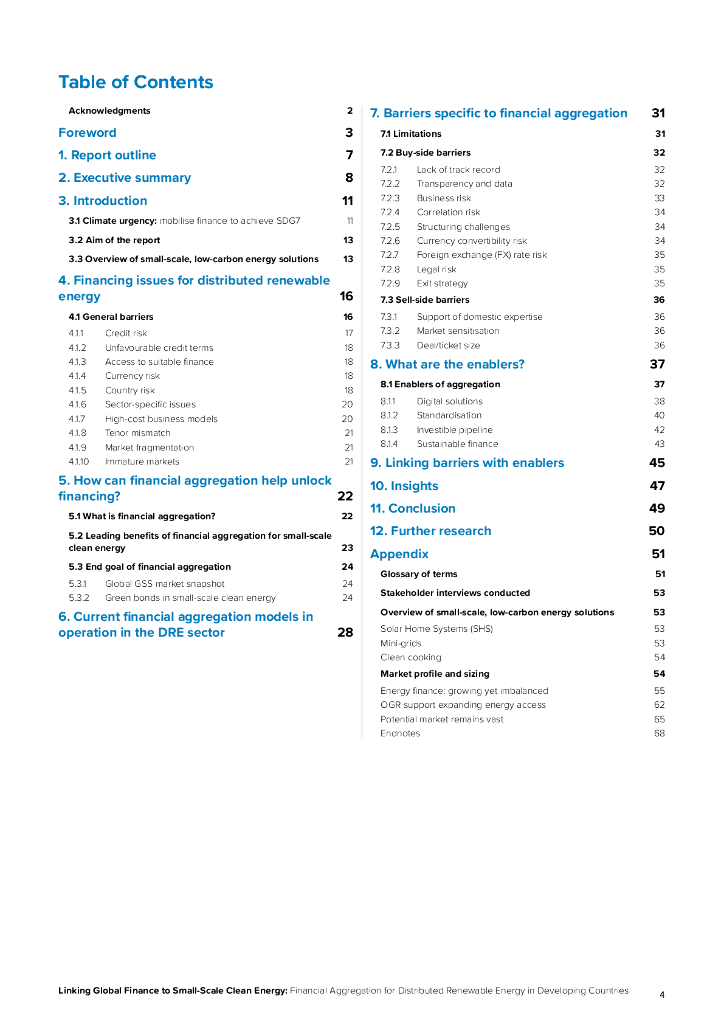 Table of Contents

Acknowledgments 2

Foreword 3

1. Report outline 7

2. Executive summary 8

3. Introduction 11

3.1 Climate urgency: mobilise finance to achieve SDG7 11

3.2 Aim of the report 13

3.3 Overview of small-scale, low-carbon energy solutions 13

4. Financing issues for distributed renewable energy 16

4.1 General barriers 16

4.1.1 Credit risk 17

4.1.2 Unfavourable credit terms 18

4.1.3 Access to suitable finance 18

4.1.4 Currency risk 18

4.1.5 Country risk 18

4.1.6 Sector-specific issues 20

4.1.7 High-cost business models 20

4.1.8 Tenor mismatch 21

4.1.9 Market fragmentation 21

4.1.10 Immature markets 21

5. How can financial aggregation help unlock financing? 22

5.1 What is financial aggregation? 22

5.2 Leading benefits of financial aggregation for small-scale clean energy 23

5.3 End goal of financial aggregation 24

5.3.1 Global GSS market snapshot 24

5.3.2 Green bonds in small-scale clean energy 24

6. Current financial aggregation models in operation in the DRE sector 28

7. Barriers specific to financial aggregation 31

7.1 Limitations 31

7.2 Buy-side barriers 32

7.2.1 Lack of track record 32

7.2.2 Transparency and data 32

7.2.3 Business risk 33

7.2.4 Correlation risk 34

7.2.5 Structuring challenges 34

7.2.6 Currency convertibility risk 34

7.2.7 Foreign exchange (FX) rate risk 35

7.2.8 Legal risk 35

7.2.9 Exit strategy 35

7.3 Sell-side barriers 36

7.3.1 Support of domestic expertise 36

7.3.2 Market sensitisation 36

7.3.3 Deal/ticket size 36

8. What are the enablers? 37

8.1 Enablers of aggregation 37

8.1.1 Digital solutions 38

8.1.2 Standardisation 40

8.1.3 Investible pipeline 42

8.1.4 Sustainable finance 43

9. Linking barriers with enablers 45

10. Insights 47

11. Conclusion 49

12. Further research 50

Appendix 51

Glossary of terms 51

Stakeholder interviews conducted 53

Overview of small-scale, low-carbon energy solutions 53

Solar Home Systems (SHS) 53

Mini-grids 53

Clean cooking 54

Market profile and sizing 54

Energy finance: growing yet imbalanced 55

OGR support expanding energy access 62

Potential market remains vast 65

Endnotes 68

Linking Global Finance to Small-Scale Clean Energy: Financial Aggregation for Distributed Renewable Energy in Developing Countries 4